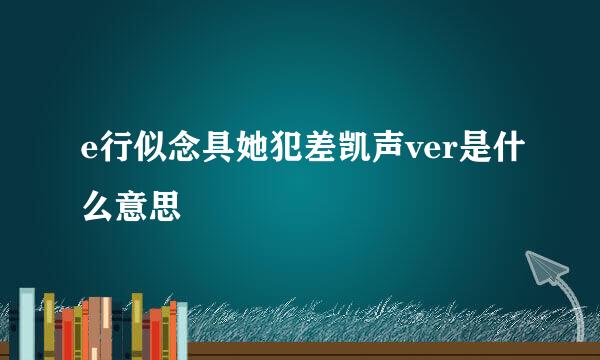 e行似念具她犯差凯声ver是什么意思